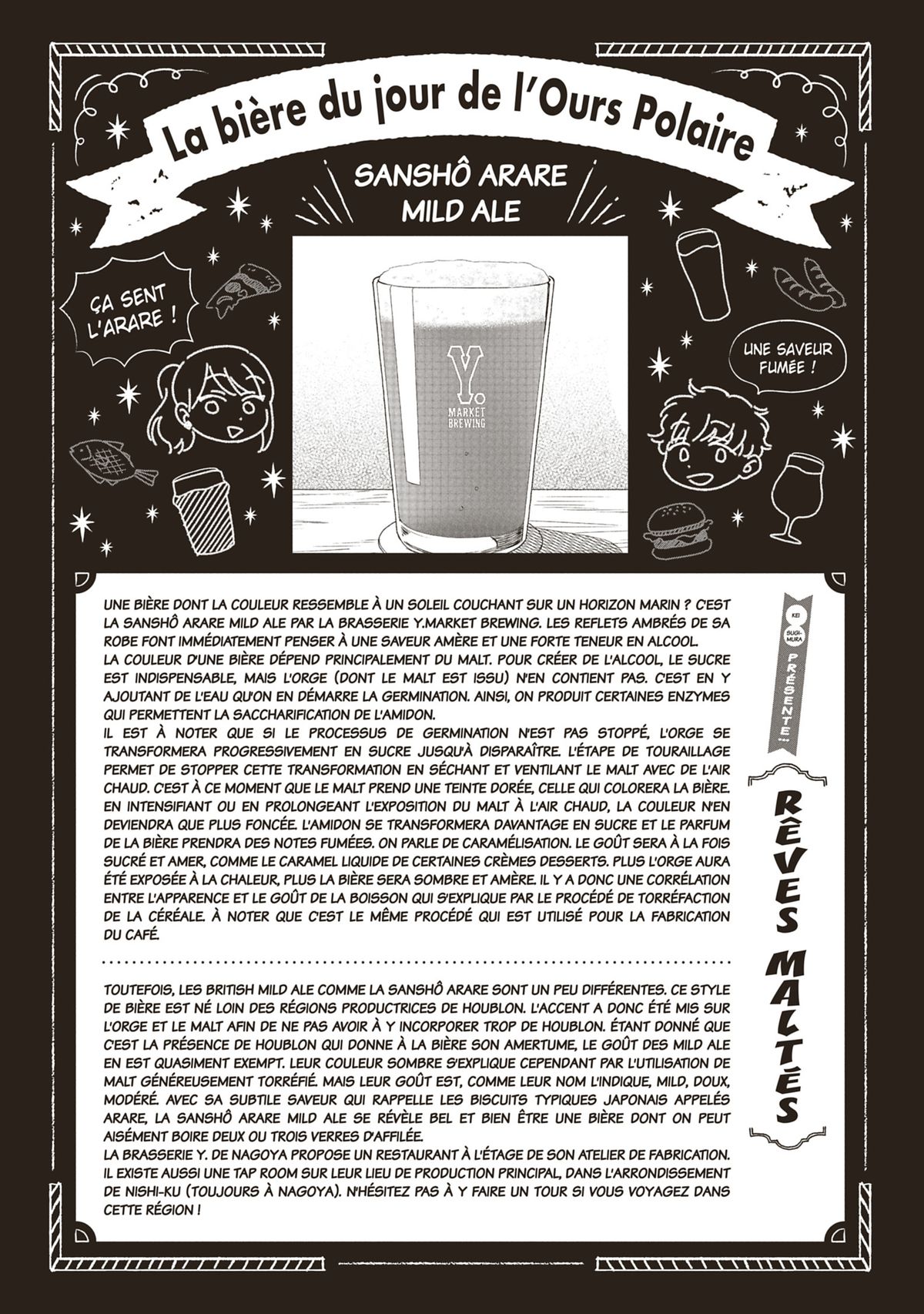 La bière du jour de l'Ours Polaire

SANSHÔ ARARE MILD ALE

ÇA SENT L'ARARE !

UNE SAVEUR FUMÉE !

Y. MARKET BREWING

UNE BIÈRE DONT LA COULEUR RESSEMBLE À UN SOLEIL COUCHANT SUR UN HORIZON MARIN ? C'EST LA SANSHÔ ARARE MILD ALE PAR LA BRASSERIE Y.MARKET BREWING. LES REFLETS AMBRÉS DE SA ROBE FONT IMMÉDIATEMENT PENSER À UNE SAVEUR AMÈRE ET UNE FORTE TENEUR EN ALCOOL.
LA COULEUR D'UNE BIÈRE DÉPEND PRINCIPALEMENT DU MALT. POUR CRÉER DE L'ALCOOL, LE SUCRE EST INDISPENSABLE, MAIS L'ORGE (DONT LE MALT EST ISSU) N'EN CONTIENT PAS. C'EST EN Y AJOUTANT DE L'EAU QU'ON EN DÉMARRE LA GERMINATION. AINSI, ON PRODUIT CERTAINES ENZYMES QUI PERMETTENT LA SACCHARIFICATION DE L'AMIDON.
IL EST À NOTER QUE SI LE PROCESSUS DE GERMINATION N'EST PAS STOPPÉ, L'ORGE SE TRANSFORMERA PROGRESSIVEMENT EN SUCRE JUSQU'À DISPARAÎTRE. L'ÉTAPE DE TOURAILLAGE PERMET DE STOPPER CETTE TRANSFORMATION EN SÉCHANT ET VENTILANT LE MALT AVEC DE L'AIR CHAUD. C'EST À CE MOMENT QUE LE MALT PREND UNE TEINTE DORÉE, CELLE QUI COLORERA LA BIÈRE. EN INTENSIFIANT OU EN PROLONGEANT L'EXPOSITION DU MALT À L'AIR CHAUD, LA COULEUR N'EN DEVIENDRA QUE PLUS FONCÉE. L'AMIDON SE TRANSFORMERA DAVANTAGE EN SUCRE ET LE PARFUM DE LA BIÈRE PRENDRA DES NOTES FUMÉES. ON PARLE DE CARAMÉLISATION. LE GOÛT SERA À LA FOIS SUCRÉ ET AMER, COMME LE CARAMEL LIQUIDE DE CERTAINES CRÈMES DESSERTS. PLUS L'ORGE AURA ÉTÉ EXPOSÉE À LA CHALEUR, PLUS LA BIÈRE SERA SOMBRE ET AMÈRE. IL Y A DONC UNE CORRÉLATION ENTRE L'APPARENCE ET LE GOÛT DE LA BOISSON QUI S'EXPLIQUE PAR LE PROCÉDÉ DE TORRÉFACTION DE LA CÉRÉALE. À NOTER QUE C'EST LE MÊME PROCÉDÉ QUI EST UTILISÉ POUR LA FABRICATION DU CAFÉ.

TOUTEFOIS, LES BRITISH MILD ALE COMME LA SANSHÔ ARARE SONT UN PEU DIFFÉRENTES. CE STYLE DE BIÈRE EST NÉ LOIN DES RÉGIONS PRODUCTRICES DE HOUBLON. L'ACCENT A DONC ÉTÉ MIS SUR L'ORGE ET LE MALT AFIN DE NE PAS AVOIR À Y INCORPORER TROP DE HOUBLON. ÉTANT DONNÉ QUE C'EST LA PRÉSENCE DE HOUBLON QUI DONNE À LA BIÈRE SON AMERTUME, LE GOÛT DES MILD ALE EN EST QUASIMENT EXEMPT. LEUR COULEUR SOMBRE S'EXPLIQUE CEPENDANT PAR L'UTILISATION DE MALT GÉNÉREUSEMENT TORRÉFIÉ. MAIS LEUR GOÛT EST, COMME LEUR NOM L'INDIQUE, MILD, DOUX, MODÉRÉ. AVEC SA SUBTILE SAVEUR QUI RAPPELLE LES BISCUITS TYPIQUES JAPONAIS APPELÉS ARARE, LA SANSHÔ ARARE MILD ALE SE RÉVÈLE BEL ET BIEN ÊTRE UNE BIÈRE DONT ON PEUT AISÉMENT BOIRE DEUX OU TROIS VERRES D'AFFILÉE.
LA BRASSERIE Y. DE NAGOYA PROPOSE UN RESTAURANT À L'ÉTAGE DE SON ATELIER DE FABRICATION. IL EXISTE AUSSI UNE TAP ROOM SUR LEUR LIEU DE PRODUCTION PRINCIPAL, DANS L'ARRONDISSEMENT DE NISHI-KU (TOUJOURS À NAGOYA). N'HÉSITEZ PAS À Y FAIRE UN TOUR SI VOUS VOYAGEZ DANS CETTE RÉGION !

KEI SUGIMURA PRÉSENTE :
RÊVES MALTÉS